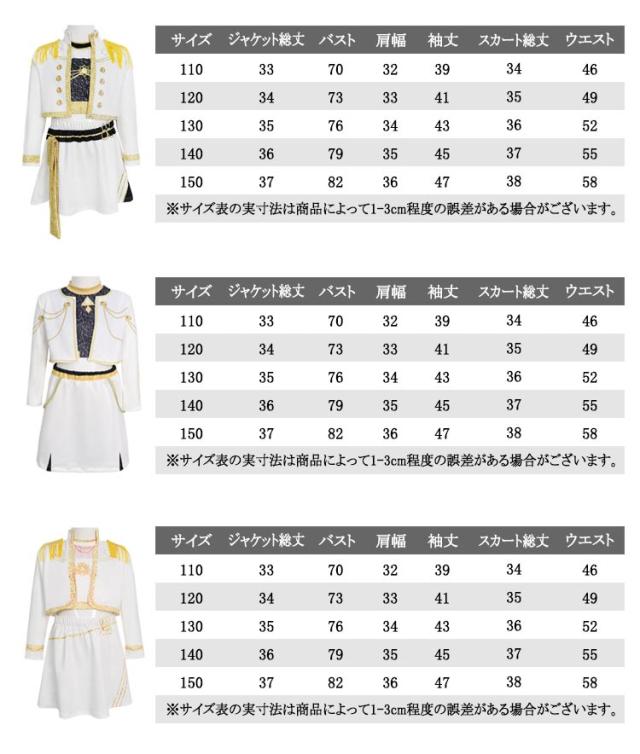 | サイズ | ジャケット総丈 | バスト | 肩幅 | 袖丈 | スカート総丈 | ウエスト |
|---|---|---|---|---|---|---|
| 110 | 33 | 70 | 32 | 39 | 34 | 46 |
| 120 | 34 | 73 | 33 | 41 | 35 | 49 |
| 130 | 35 | 76 | 34 | 43 | 36 | 52 |
| 140 | 36 | 79 | 35 | 45 | 37 | 55 |
| 150 | 37 | 82 | 36 | 47 | 38 | 58 |

※サイズ表の実寸法は商品によって1-3cm程度の誤差がある場合がございます。

| サイズ | ジャケット総丈 | バスト | 肩幅 | 袖丈 | スカート総丈 | ウエスト |
|---|---|---|---|---|---|---|
| 110 | 33 | 70 | 32 | 39 | 34 | 46 |
| 120 | 34 | 73 | 33 | 41 | 35 | 49 |
| 130 | 35 | 76 | 34 | 43 | 36 | 52 |
| 140 | 36 | 79 | 35 | 45 | 37 | 55 |
| 150 | 37 | 82 | 36 | 47 | 38 | 58 |

※サイズ表の実寸法は商品によって1-3cm程度の誤差がある場合がございます。

| サイズ | ジャケット総丈 | バスト | 肩幅 | 袖丈 | スカート総丈 | ウエスト |
|---|---|---|---|---|---|---|
| 110 | 33 | 70 | 32 | 39 | 34 | 46 |
| 120 | 34 | 73 | 33 | 41 | 35 | 49 |
| 130 | 35 | 76 | 34 | 43 | 36 | 52 |
| 140 | 36 | 79 | 35 | 45 | 37 | 55 |
| 150 | 37 | 82 | 36 | 47 | 38 | 58 |

※サイズ表の実寸法は商品によって1-3cm程度の誤差がある場合がございます。